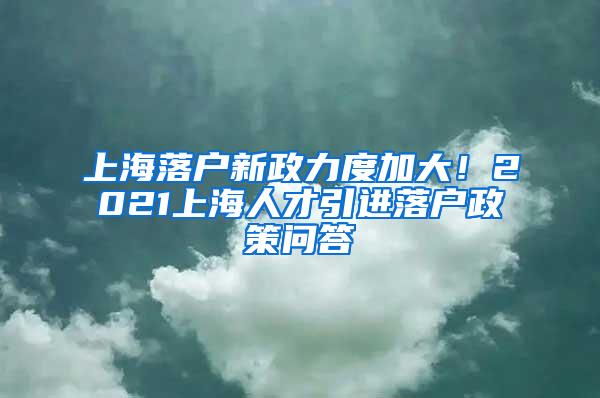 上海落户新政力度加大！2021上海人才引进落户政策问答